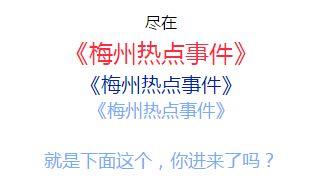 尽在
《梅州热点事件》
《梅州热点事件》
《梅州热点事件》

就是下面这个，你进来了吗？